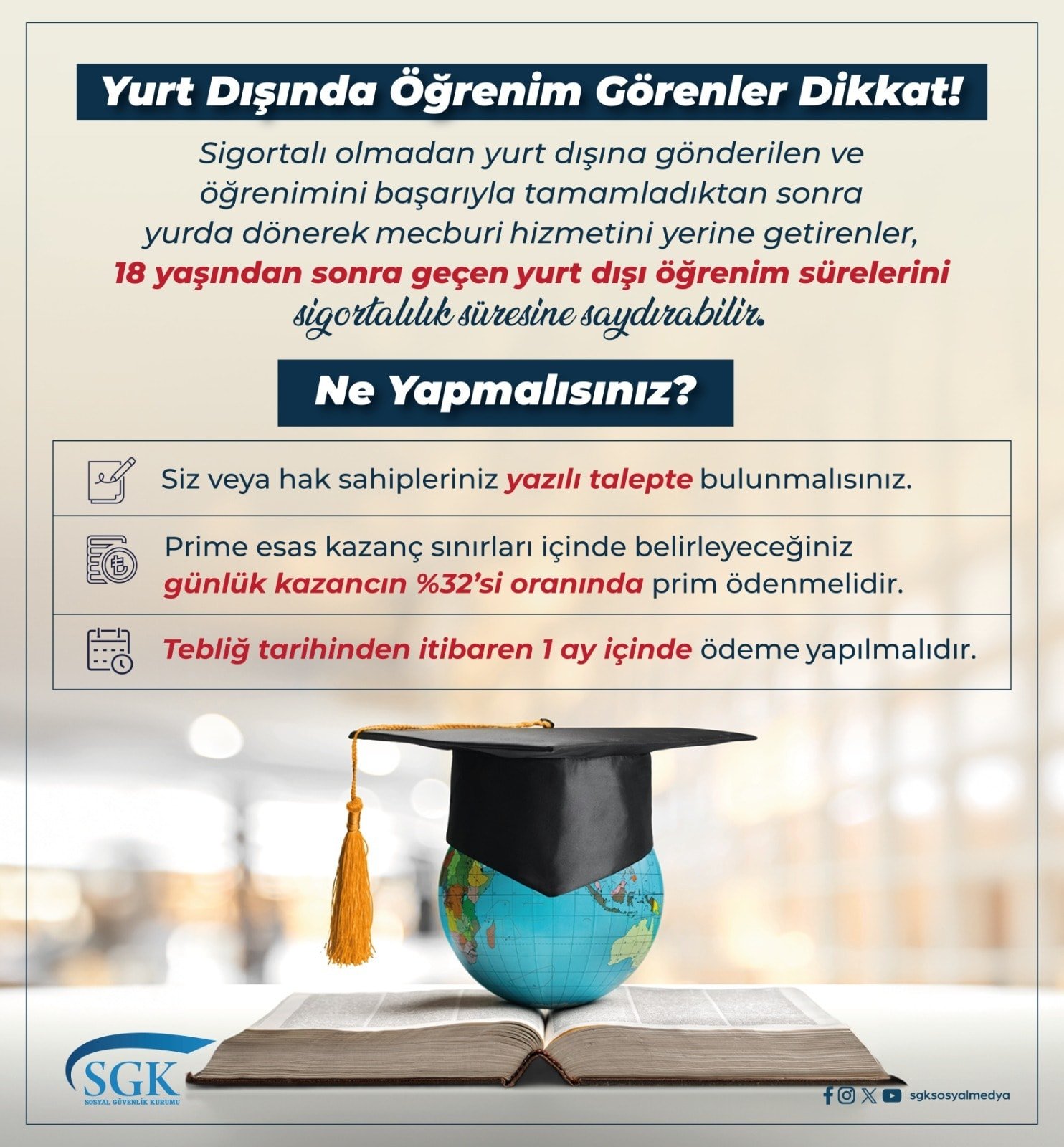 Yurt Dışında Öğrenim Görenler Dikkat!

Sigortalı olmadan yurt dışına gönderilen ve öğrenimini başarıyla tamamladıktan sonra yurda dönerek mecburi hizmetini yerine getirenler, 18 yaşından sonra geçen yurt dışı öğrenim sürelerini sigortalılık süresine saydırabilir.

Ne Yapmalısınız?

Siz veya hak sahipleriniz yazılı talepte bulunmalısınız.

Prime esas kazanç sınırları içinde belirleyeceğiniz günlük kazancın %32'si oranında prim ödenmelidir.

Tebliğ tarihinden itibaren 1 ay içinde ödeme yapılmalıdır.

SGK
SOSYAL GÜVENLİK KURUMU

sgksosyalmedya